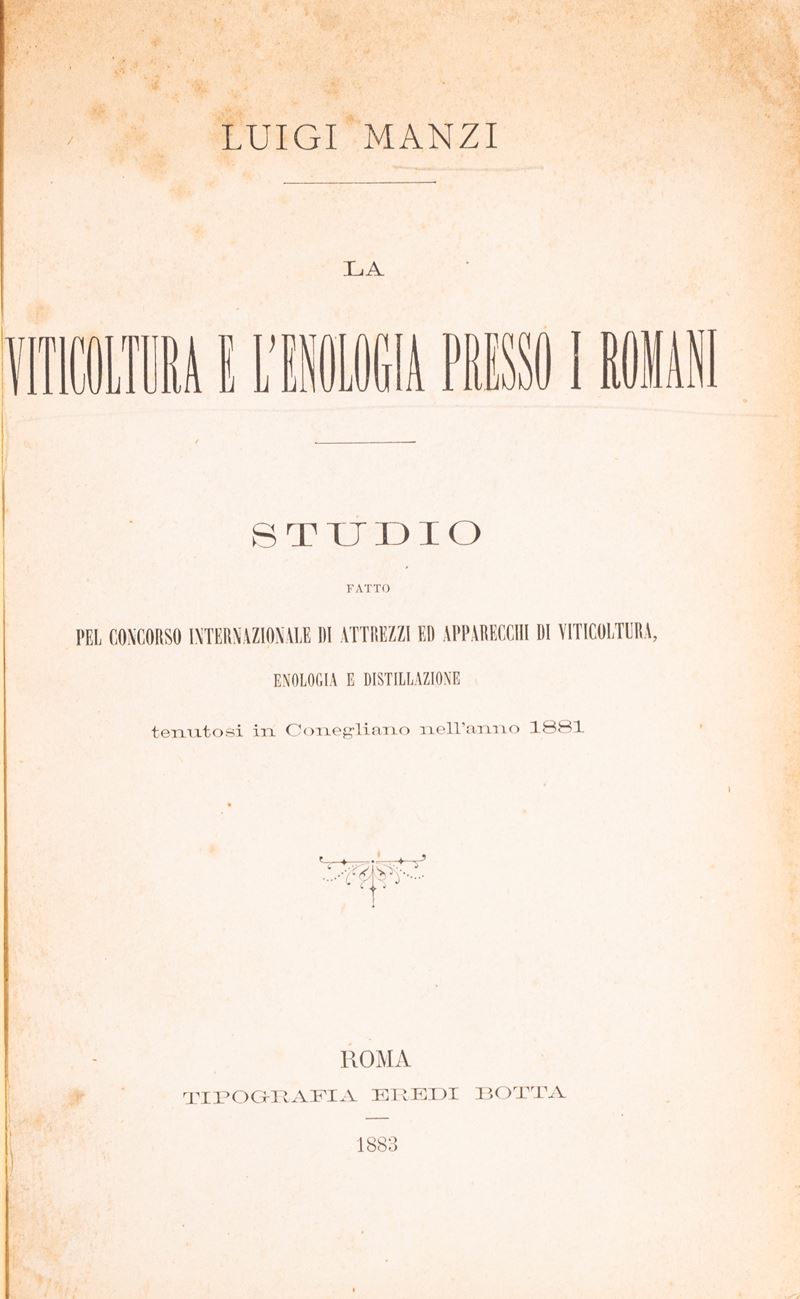 LUIGI MANZI

LA

VITICOLTURA E L'ENOLOGIA PRESSO I ROMANI

STUDIO

FATTO

PEL CONCORSO INTERNAZIONALE DI ATTREZZI ED APPARECCHI DI VITICOLTURA, ENOLOGIA E DISTILLAZIONE

tenutosi in Conegliano nell'anno 1881

ROMA
TIPOGRAFIA EREDI BOTTA

1883